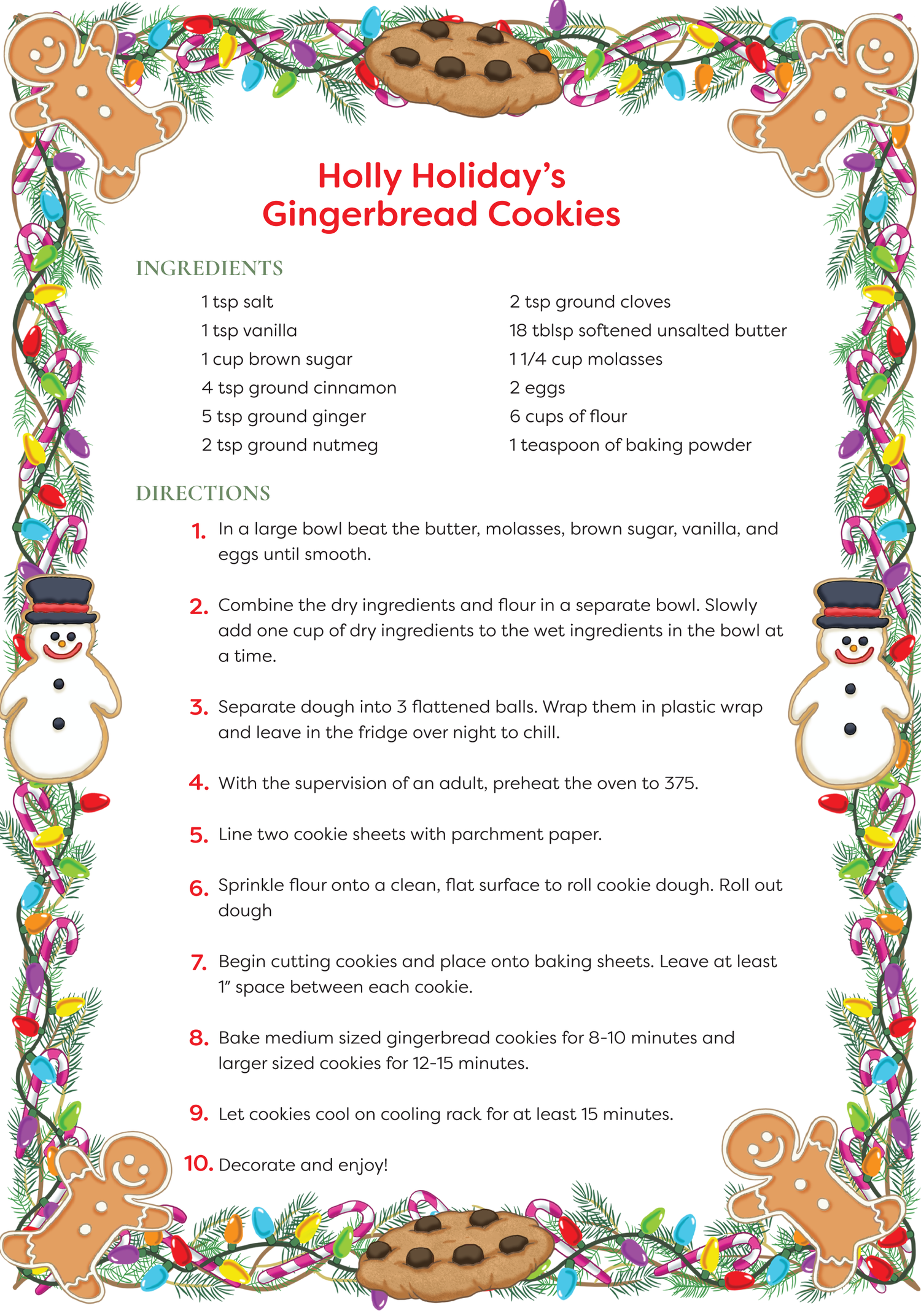 Holly Holiday's
Gingerbread Cookies

INGREDIENTS

1 tsp salt
1 tsp vanilla
1 cup brown sugar
4 tsp ground cinnamon
5 tsp ground ginger
2 tsp ground nutmeg

2 tsp ground cloves
18 tblsp softened unsalted butter
1 1/4 cup molasses
2 eggs
6 cups of flour
1 teaspoon of baking powder

DIRECTIONS

1. In a large bowl beat the butter, molasses, brown sugar, vanilla, and eggs until smooth.

2. Combine the dry ingredients and flour in a separate bowl. Slowly add one cup of dry ingredients to the wet ingredients in the bowl at a time.

3. Separate dough into 3 flattened balls. Wrap them in plastic wrap and leave in the fridge over night to chill.

4. With the supervision of an adult, preheat the oven to 375.

5. Line two cookie sheets with parchment paper.

6. Sprinkle flour onto a clean, flat surface to roll cookie dough. Roll out dough

7. Begin cutting cookies and place onto baking sheets. Leave at least 1" space between each cookie.

8. Bake medium sized gingerbread cookies for 8-10 minutes and larger sized cookies for 12-15 minutes.

9. Let cookies cool on cooling rack for at least 15 minutes.

10. Decorate and enjoy!